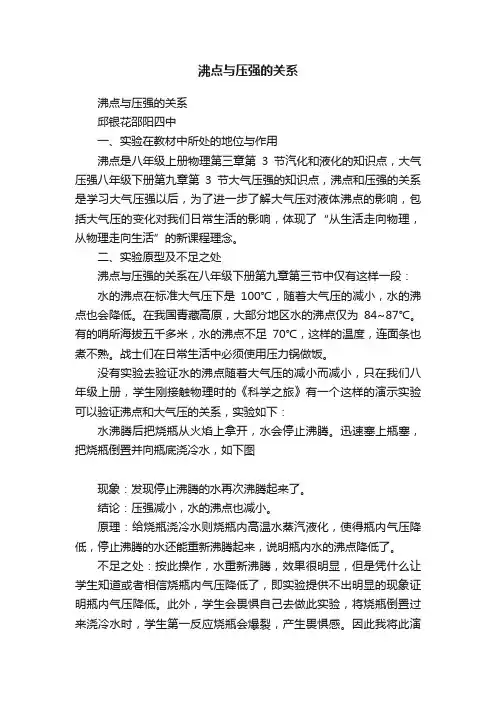 沸点与压强的关系

沸点与压强的关系

邱银花邵阳四中

一、实验在教材中所处的地位与作用

沸点是八年级上册物理第三章第 3 节汽化和液化的知识点，大气压强八年级下册第九章第 3 节大气压强的知识点，沸点和压强的关系是学习大气压强以后，为了进一步了解大气压对液体沸点的影响，包括大气压的变化对我们日常生活的影响，体现了“从生活走向物理，从物理走向生活”的新课程理念。

二、实验原型及不足之处

沸点与压强的关系在八年级下册第九章第三节中仅有这样一段：

水的沸点在标准大气压下是 100℃，随着大气压的减小，水的沸点也会降低。在我国青藏高原，大部分地区水的沸点仅为 84~87℃。有的哨所海拔五千多米，水的沸点不足 70℃，这样的温度，连面条也煮不熟。战士们在日常生活中必须使用压力锅做饭。

没有实验去验证水的沸点随着大气压的减小而减小，只在我们八年级上册，学生刚接触物理时的《科学之旅》有一个这样的演示实验可以验证沸点和大气压的关系，实验如下：

水沸腾后把烧瓶从火焰上拿开，水会停止沸腾。迅速塞上瓶塞，把烧瓶倒置并向瓶底浇冷水，如下图

现象：发现停止沸腾的水再次沸腾起来了。

结论：压强减小，水的沸点也减小。

原理：给烧瓶浇冷水则烧瓶内高温水蒸汽液化，使得瓶内气压降低，停止沸腾的水还能重新沸腾起来，说明瓶内水的沸点降低了。

不足之处：按此操作，水重新沸腾，效果很明显，但是凭什么让学生知道或者相信烧瓶内气压降低了，即实验提供不出明显的现象证明瓶内气压降低。此外，学生会畏惧自己去做此实验，将烧瓶倒置过来浇冷水时，学生第一反应烧瓶会爆裂，产生畏惧感。因此我将此演